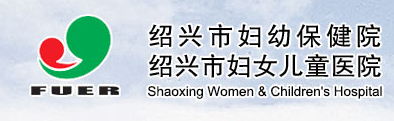 FUER

绍兴市妇幼保健院
绍兴市妇女儿童医院
Shaoxing Women & Children's Hospital